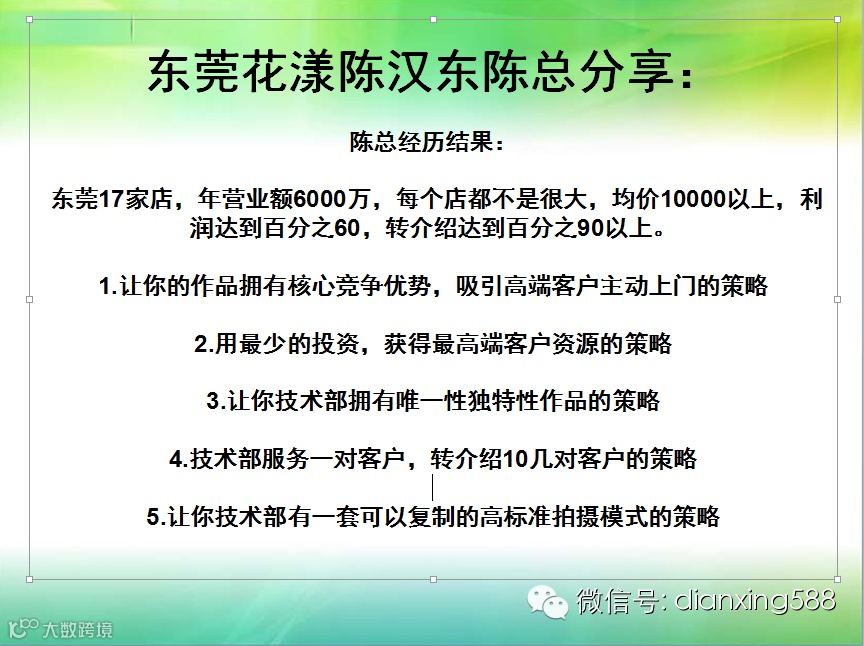 东莞花漾陈汉东陈总分享：

陈总经历结果：

东莞17家店，年营业额6000万，每个店都不是很大，均价10000以上，利润达到百分之60，转介绍达到百分之90以上。

1.让你的作品拥有核心竞争优势，吸引高端客户主动上门的策略

2.用最少的投资，获得最高端客户资源的策略

3.让你技术部拥有唯一性独特性作品的策略

4.技术部服务一对客户，转介绍10几对客户的策略

5.让你技术部有一套可以复制的高标准拍摄模式的策略

微信号：dianxing588

大数跨境